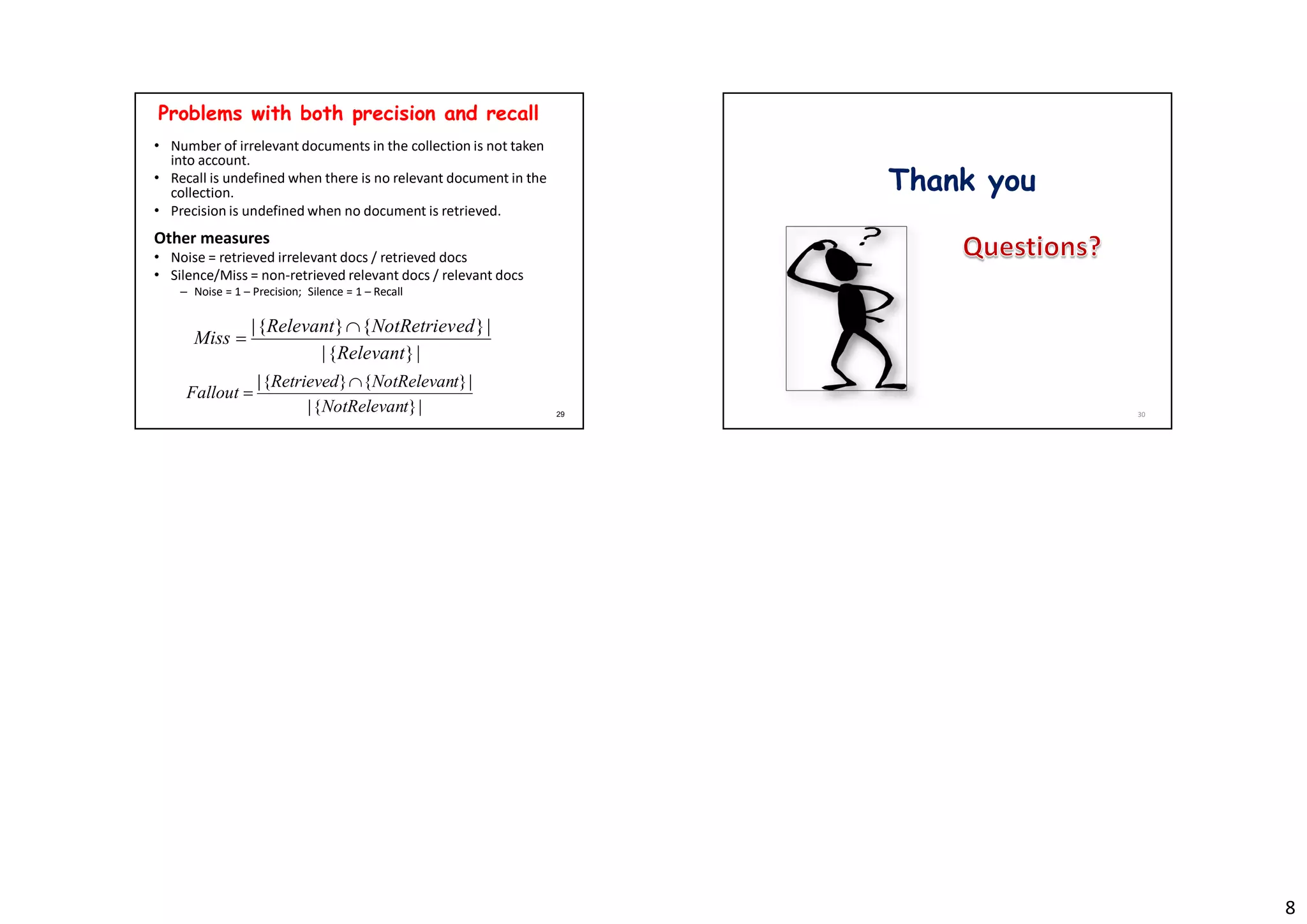 Problems with both precision and recall

• Number of irrelevant documents in the collection is not taken into account.
• Recall is undefined when there is no relevant document in the collection.
• Precision is undefined when no document is retrieved.

Other measures
• Noise = retrieved irrelevant docs / retrieved docs
• Silence/Miss = non-retrieved relevant docs / relevant docs
– Noise = 1 – Precision; Silence = 1 – Recall

$Miss = \frac{|\{Relevant\} \cap \{NotRetrieved\}|}{|\{Relevant\}|}$

$Fallout = \frac{|\{Retrieved\} \cap \{NotRelevant\}|}{|\{NotRelevant\}|}$

29

Thank you

?

Questions?

30

8